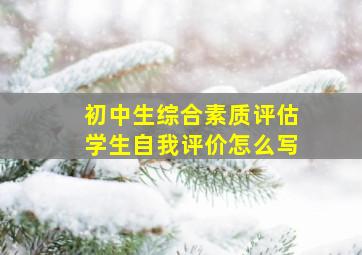 初中生综合素质评估
学生自我评价怎么写